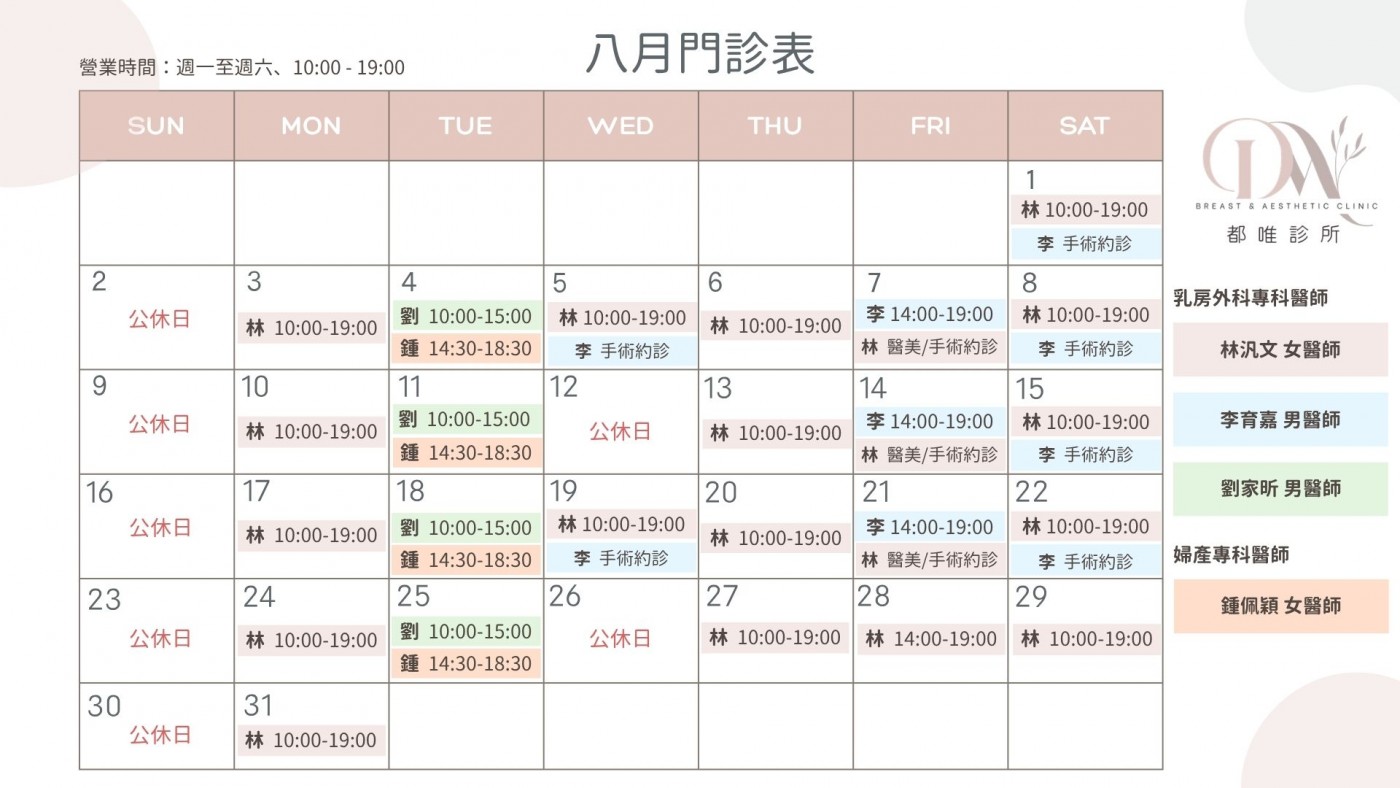 營業時間：週一至週六、10:00 - 19:00

八月門診表

| SUN | MON | TUE | WED | THU | FRI | SAT |
|---|---|---|---|---|---|---|
| | | | | | | 1 林 10:00-19:00 李 手術約診 |
| 2 公休日 | 3 林 10:00-19:00 | 4 劉 10:00-15:00 鍾 14:30-18:30 | 5 林 10:00-19:00 李 手術約診 | 6 林 10:00-19:00 | 7 李 14:00-19:00 林 醫美/手術約診 | 8 林 10:00-19:00 李 手術約診 |
| 9 公休日 | 10 林 10:00-19:00 | 11 劉 10:00-15:00 鍾 14:30-18:30 | 12 公休日 | 13 林 10:00-19:00 | 14 李 14:00-19:00 林 醫美/手術約診 | 15 林 10:00-19:00 李 手術約診 |
| 16 公休日 | 17 林 10:00-19:00 | 18 劉 10:00-15:00 鍾 14:30-18:30 | 19 林 10:00-19:00 李 手術約診 | 20 林 10:00-19:00 | 21 李 14:00-19:00 林 醫美/手術約診 | 22 林 10:00-19:00 李 手術約診 |
| 23 公休日 | 24 林 10:00-19:00 | 25 劉 10:00-15:00 鍾 14:30-18:30 | 26 公休日 | 27 林 10:00-19:00 | 28 林 14:00-19:00 | 29 林 10:00-19:00 |
| 30 公休日 | 31 林 10:00-19:00 | | | | | |

DW
BREAST & AESTHETIC CLINIC
都唯診所

乳房外科專科醫師
林汎文 女醫師
李育嘉 男醫師
劉家昕 男醫師

婦產專科醫師
鍾佩穎 女醫師